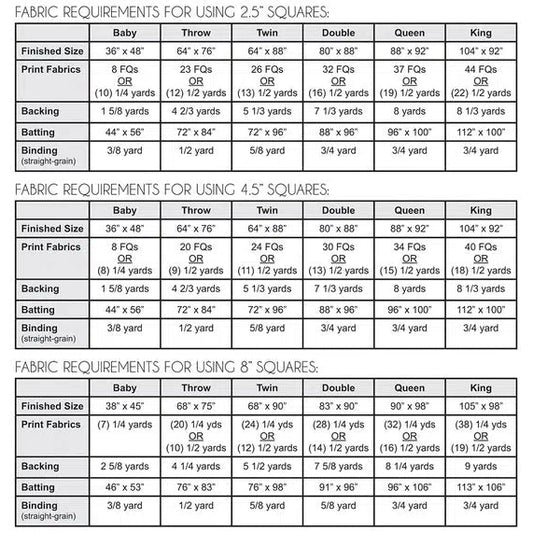 FABRIC REQUIREMENTS FOR USING 2.5" SQUARES:

| | Baby | Throw | Twin | Double | Queen | King |
|---|---|---|---|---|---|---|
| Finished Size | 36" x 48" | 64" x 76" | 64" x 88" | 80" x 88" | 88" x 92" | 104" x 92" |
| Print Fabrics | 8 FQs OR (10) 1/4 yards | 23 FQs OR (12) 1/2 yards | 26 FQs OR (13) 1/2 yards | 32 FQs OR (16) 1/2 yards | 37 FQs OR (19) 1/2 yards | 44 FQs OR (22) 1/2 yards |
| Backing | 1 5/8 yards | 4 2/3 yards | 5 1/3 yards | 7 1/3 yards | 8 yards | 8 1/3 yards |
| Batting | 44" x 56" | 72" x 84" | 72" x 96" | 88" x 96" | 96" x 100" | 112" x 100" |
| Binding (straight-grain) | 3/8 yard | 1/2 yard | 5/8 yard | 3/4 yard | 3/4 yard | 3/4 yard |

FABRIC REQUIREMENTS FOR USING 4.5" SQUARES:

| | Baby | Throw | Twin | Double | Queen | King |
|---|---|---|---|---|---|---|
| Finished Size | 36" x 48" | 64" x 76" | 64" x 88" | 80" x 88" | 88" x 92" | 104" x 92" |
| Print Fabrics | 8 FQs OR (8) 1/4 yards | 20 FQs OR (9) 1/2 yards | 24 FQs OR (11) 1/2 yards | 30 FQs OR (13) 1/2 yards | 34 FQs OR (15) 1/2 yards | 40 FQs OR (18) 1/2 yards |
| Backing | 1 5/8 yards | 4 2/3 yards | 5 1/3 yards | 7 1/3 yards | 8 yards | 8 1/3 yards |
| Batting | 44" x 56" | 72" x 84" | 72" x 96" | 88" x 96" | 96" x 100" | 112" x 100" |
| Binding (straight-grain) | 3/8 yard | 1/2 yard | 5/8 yard | 3/4 yard | 3/4 yard | 3/4 yard |

FABRIC REQUIREMENTS FOR USING 8" SQUARES:

| | Baby | Throw | Twin | Double | Queen | King |
|---|---|---|---|---|---|---|
| Finished Size | 38" x 45" | 68" x 75" | 68" x 90" | 83" x 90" | 90" x 98" | 105" x 98" |
| Print Fabrics | (7) 1/4 yards | (20) 1/4 yds OR (10) 1/2 yards | (24) 1/4 yds OR (12) 1/2 yards | (28) 1/4 yds OR (14) 1/2 yards | (32) 1/4 yds OR (16) 1/2 yards | (38) 1/4 yds OR (19) 1/2 yards |
| Backing | 2 5/8 yards | 4 1/4 yards | 5 1/2 yards | 7 5/8 yards | 8 1/4 yards | 9 yards |
| Batting | 46" x 53" | 76" x 83" | 76" x 98" | 91" x 96" | 96" x 106" | 113" x 106" |
| Binding (straight-grain) | 3/8 yard | 1/2 yard | 5/8 yard | 5/8 yard | 3/4 yard | 3/4 yard |